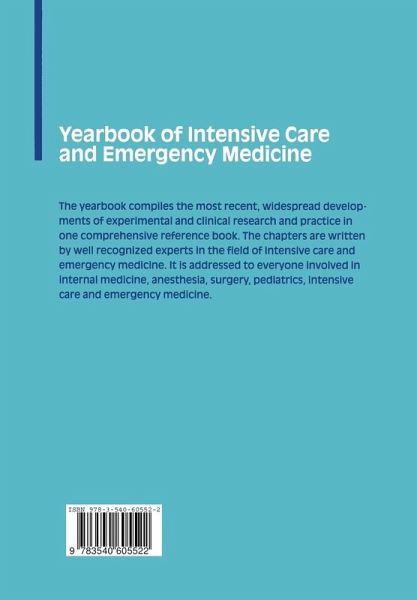 Yearbook of Intensive Care and Emergency Medicine

The yearbook compiles the most recent, widespread developments of experimental and clinical research and practice in one comprehensive reference book. The chapters are written by well recognized experts in the field of intensive care and emergency medicine. It is addressed to everyone involved in internal medicine, anesthesia, surgery, pediatrics, intensive care and emergency medicine.

ISBN 978-3-540-60552-2

9 783540 605522